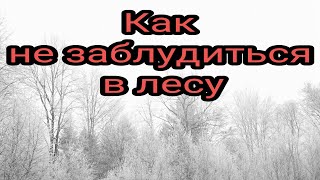 Как
не заблудиться
в лесу